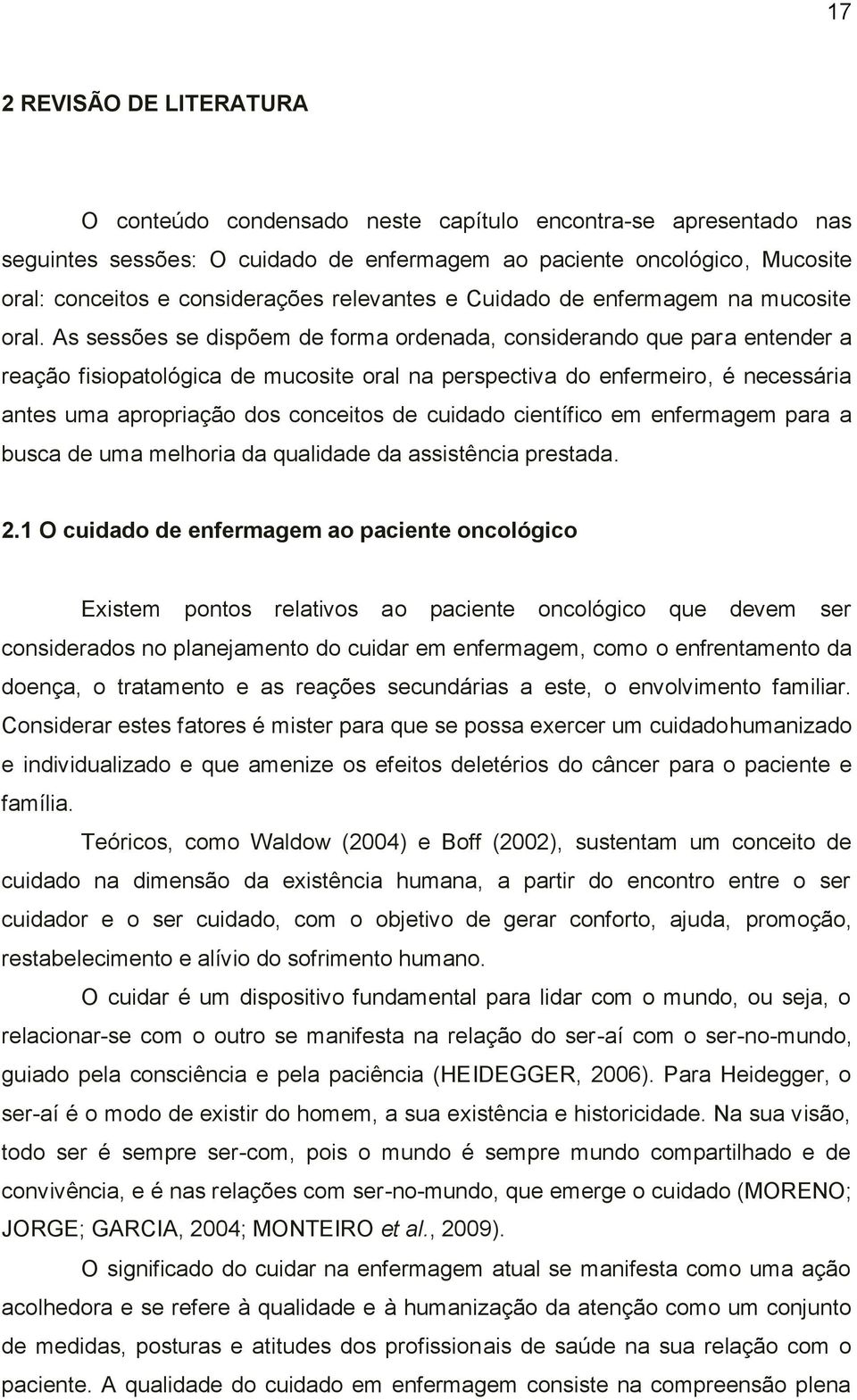 17

2 REVISÃO DE LITERATURA

O conteúdo condensado neste capítulo encontra-se apresentado nas seguintes sessões: O cuidado de enfermagem ao paciente oncológico, Mucosite oral: conceitos e considerações relevantes e Cuidado de enfermagem na mucosite oral. As sessões se dispõem de forma ordenada, considerando que para entender a reação fisiopatológica de mucosite oral na perspectiva do enfermeiro, é necessária antes uma apropriação dos conceitos de cuidado científico em enfermagem para a busca de uma melhoria da qualidade da assistência prestada.

2.1 O cuidado de enfermagem ao paciente oncológico

Existem pontos relativos ao paciente oncológico que devem ser considerados no planejamento do cuidar em enfermagem, como o enfrentamento da doença, o tratamento e as reações secundárias a este, o envolvimento familiar. Considerar estes fatores é mister para que se possa exercer um cuidadohumanizado e individualizado e que amenize os efeitos deletérios do câncer para o paciente e família.

Teóricos, como Waldow (2004) e Boff (2002), sustentam um conceito de cuidado na dimensão da existência humana, a partir do encontro entre o ser cuidador e o ser cuidado, com o objetivo de gerar conforto, ajuda, promoção, restabelecimento e alívio do sofrimento humano.

O cuidar é um dispositivo fundamental para lidar com o mundo, ou seja, o relacionar-se com o outro se manifesta na relação do ser-aí com o ser-no-mundo, guiado pela consciência e pela paciência (HEIDEGGER, 2006). Para Heidegger, o ser-aí é o modo de existir do homem, a sua existência e historicidade. Na sua visão, todo ser é sempre ser-com, pois o mundo é sempre mundo compartilhado e de convivência, e é nas relações com ser-no-mundo, que emerge o cuidado (MORENO; JORGE; GARCIA, 2004; MONTEIRO et al., 2009).

O significado do cuidar na enfermagem atual se manifesta como uma ação acolhedora e se refere à qualidade e à humanização da atenção como um conjunto de medidas, posturas e atitudes dos profissionais de saúde na sua relação com o paciente. A qualidade do cuidado em enfermagem consiste na compreensão plena